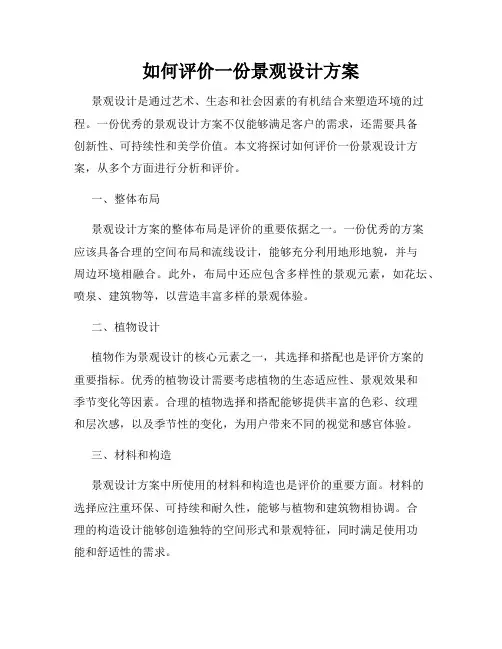 如何评价一份景观设计方案

景观设计是通过艺术、生态和社会因素的有机结合来塑造环境的过程。一份优秀的景观设计方案不仅能够满足客户的需求，还需要具备创新性、可持续性和美学价值。本文将探讨如何评价一份景观设计方案，从多个方面进行分析和评价。

一、整体布局

景观设计方案的整体布局是评价的重要依据之一。一份优秀的方案应该具备合理的空间布局和流线设计，能够充分利用地形地貌，并与周边环境相融合。此外，布局中还应包含多样性的景观元素，如花坛、喷泉、建筑物等，以营造丰富多样的景观体验。

二、植物设计

植物作为景观设计的核心元素之一，其选择和搭配也是评价方案的重要指标。优秀的植物设计需要考虑植物的生态适应性、景观效果和季节变化等因素。合理的植物选择和搭配能够提供丰富的色彩、纹理和层次感，以及季节性的变化，为用户带来不同的视觉和感官体验。

三、材料和构造

景观设计方案中所使用的材料和构造也是评价的重要方面。材料的选择应注重环保、可持续和耐久性，能够与植物和建筑物相协调。合理的构造设计能够创造独特的空间形式和景观特征，同时满足使用功能和舒适性的需求。